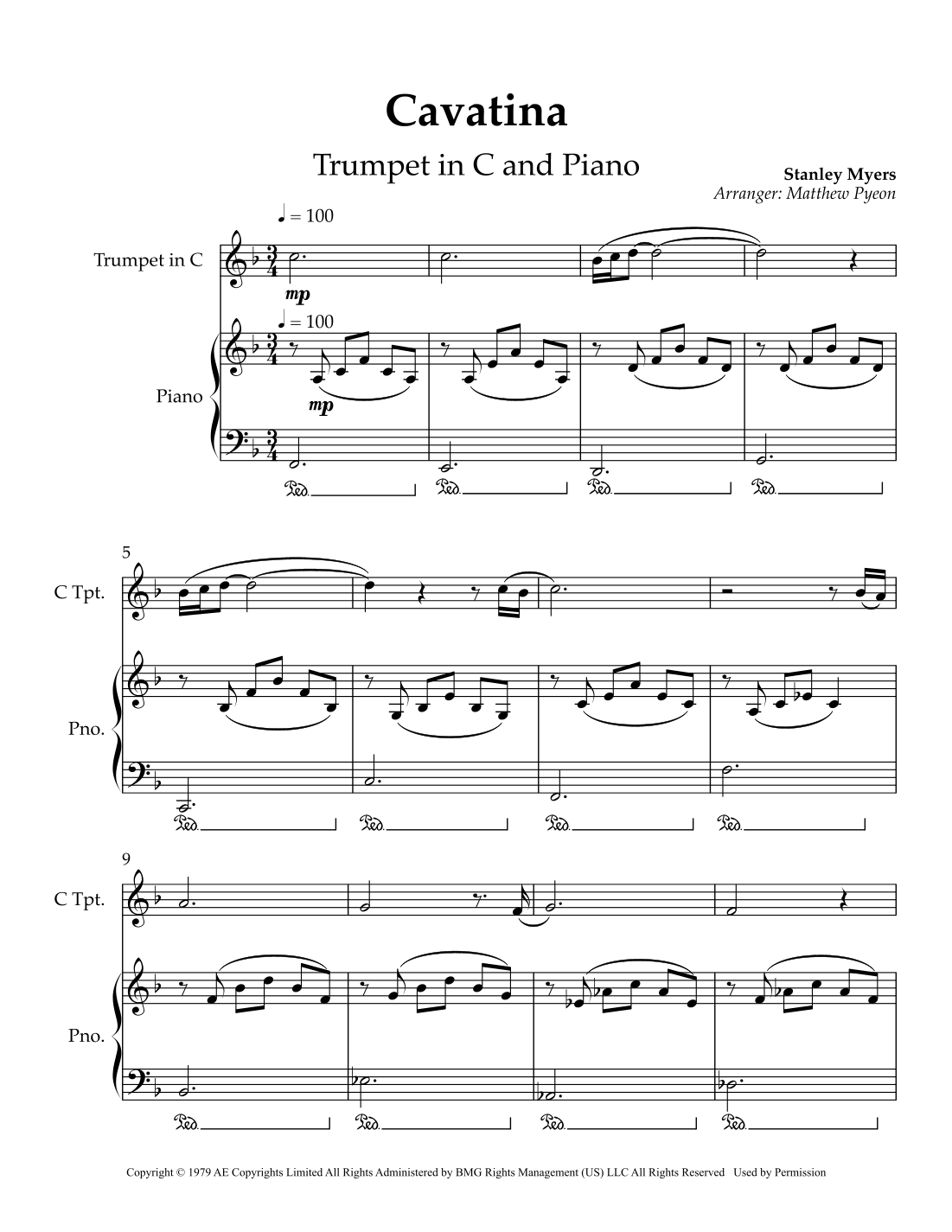 Cavatina

Trumpet in C and Piano

Stanley Myers
Arranger: Matthew Pyeon

♩ = 100

Trumpet in C

mp

♩ = 100

Piano

mp

Ped.
Ped.
Ped.
Ped.

5

C Tpt.

Pno.

Ped.
Ped.
Ped.
Ped.

9

C Tpt.

Pno.

Ped.
Ped.
Ped.
Ped.

Copyright © 1979 AE Copyrights Limited All Rights Administered by BMG Rights Management (US) LLC All Rights Reserved Used by Permission